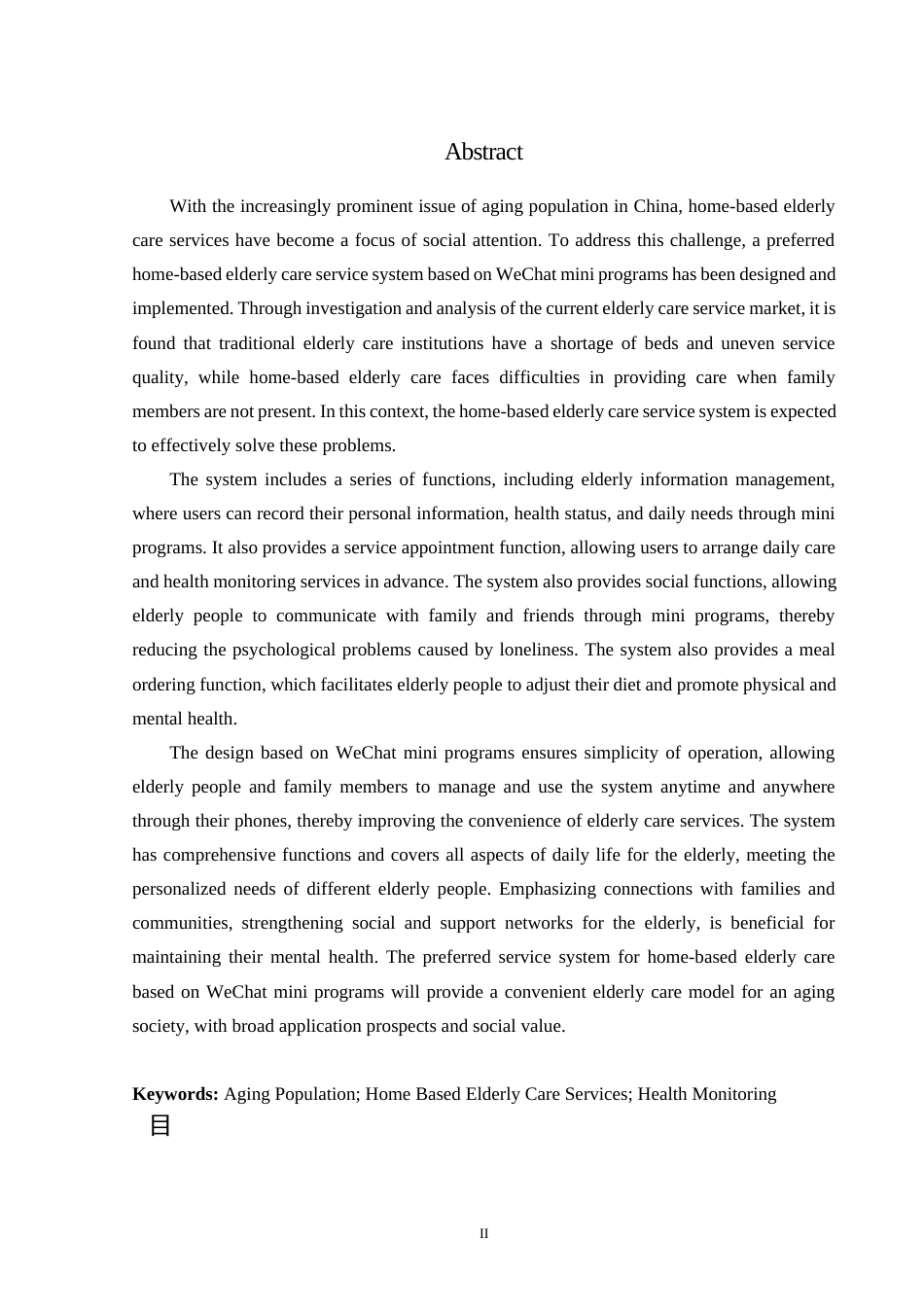 Abstract

With the increasingly prominent issue of aging population in China, home-based elderly care services have become a focus of social attention. To address this challenge, a preferred home-based elderly care service system based on WeChat mini programs has been designed and implemented. Through investigation and analysis of the current elderly care service market, it is found that traditional elderly care institutions have a shortage of beds and uneven service quality, while home-based elderly care faces difficulties in providing care when family members are not present. In this context, the home-based elderly care service system is expected to effectively solve these problems.

The system includes a series of functions, including elderly information management, where users can record their personal information, health status, and daily needs through mini programs. It also provides a service appointment function, allowing users to arrange daily care and health monitoring services in advance. The system also provides social functions, allowing elderly people to communicate with family and friends through mini programs, thereby reducing the psychological problems caused by loneliness. The system also provides a meal ordering function, which facilitates elderly people to adjust their diet and promote physical and mental health.

The design based on WeChat mini programs ensures simplicity of operation, allowing elderly people and family members to manage and use the system anytime and anywhere through their phones, thereby improving the convenience of elderly care services. The system has comprehensive functions and covers all aspects of daily life for the elderly, meeting the personalized needs of different elderly people. Emphasizing connections with families and communities, strengthening social and support networks for the elderly, is beneficial for maintaining their mental health. The preferred service system for home-based elderly care based on WeChat mini programs will provide a convenient elderly care model for an aging society, with broad application prospects and social value.

**Keywords:** Aging Population; Home Based Elderly Care Services; Health Monitoring

目

II